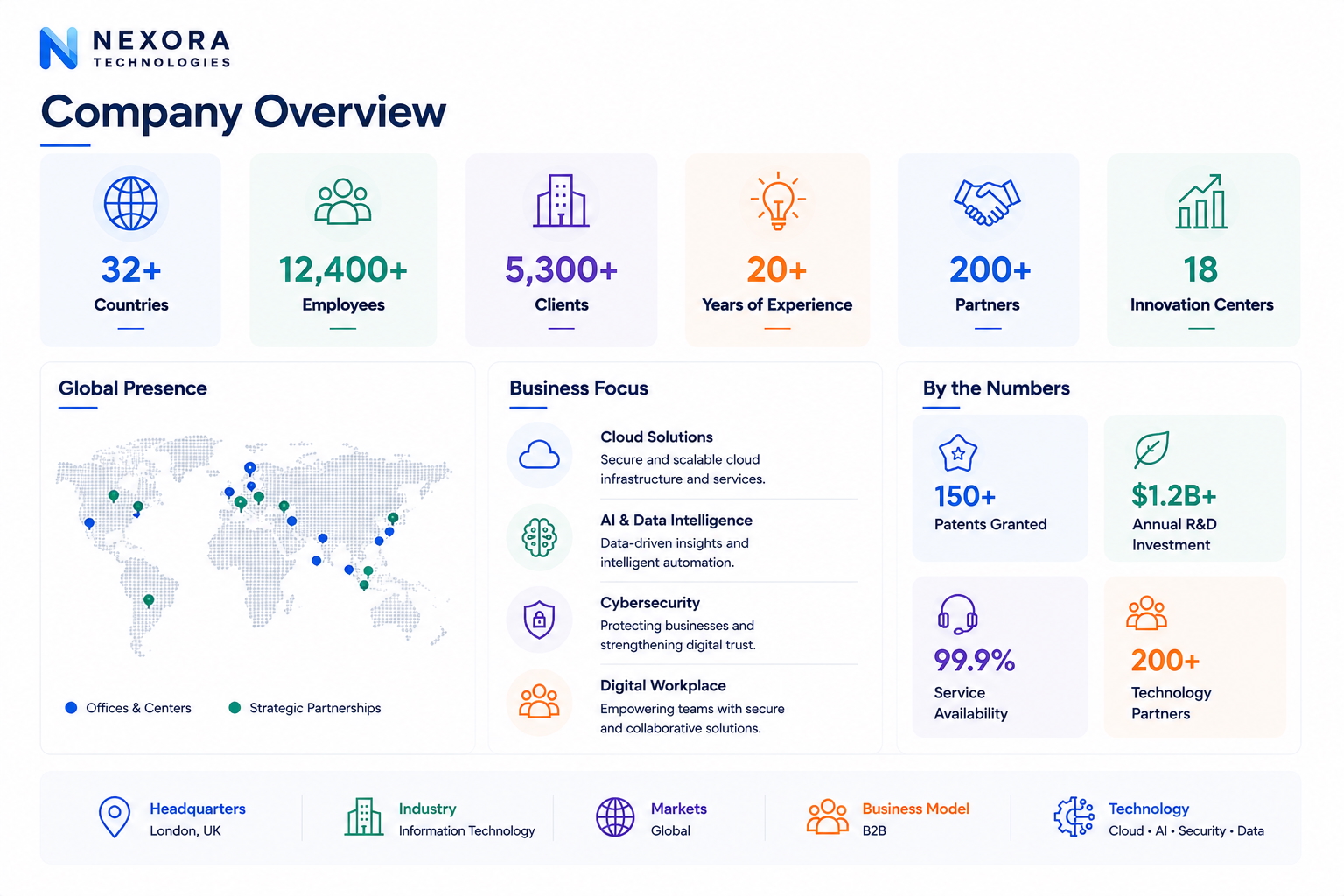 NEXORA
TECHNOLOGIES

Company Overview

32+
Countries

12,400+
Employees

5,300+
Clients

20+
Years of Experience

200+
Partners

18
Innovation Centers

Global Presence

Offices & Centers
Strategic Partnerships

Business Focus

Cloud Solutions
Secure and scalable cloud infrastructure and services.

AI & Data Intelligence
Data-driven insights and intelligent automation.

Cybersecurity
Protecting businesses and strengthening digital trust.

Digital Workplace
Empowering teams with secure and collaborative solutions.

By the Numbers

150+
Patents Granted

$1.2B+
Annual R&D Investment

99.9%
Service Availability

200+
Technology Partners

Headquarters
London, UK

Industry
Information Technology

Markets
Global

Business Model
B2B

Technology
Cloud • AI • Security • Data